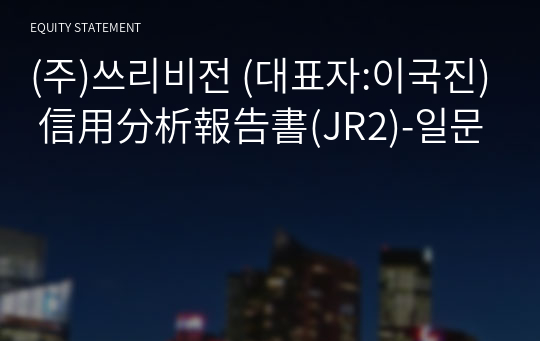 EQUITY STATEMENT

(주)쓰리비전 (대표자:이국진) 信用分析報告書(JR2)-일문